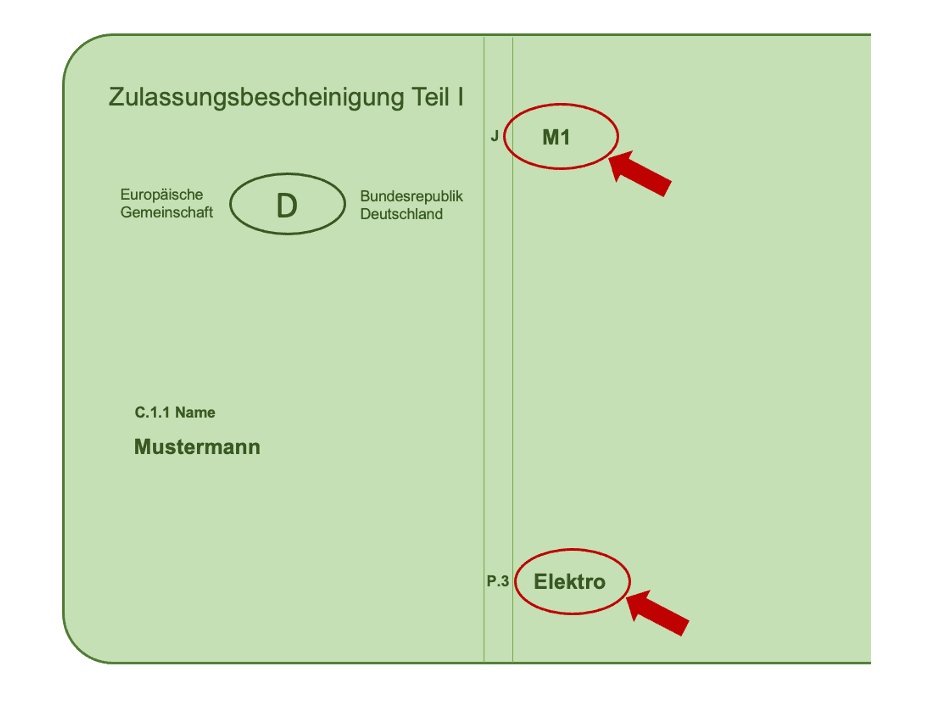 Zulassungsbescheinigung Teil I

Europäische Gemeinschaft

D

Bundesrepublik Deutschland

C.1.1 Name

Mustermann

J

M1

P.3

Elektro